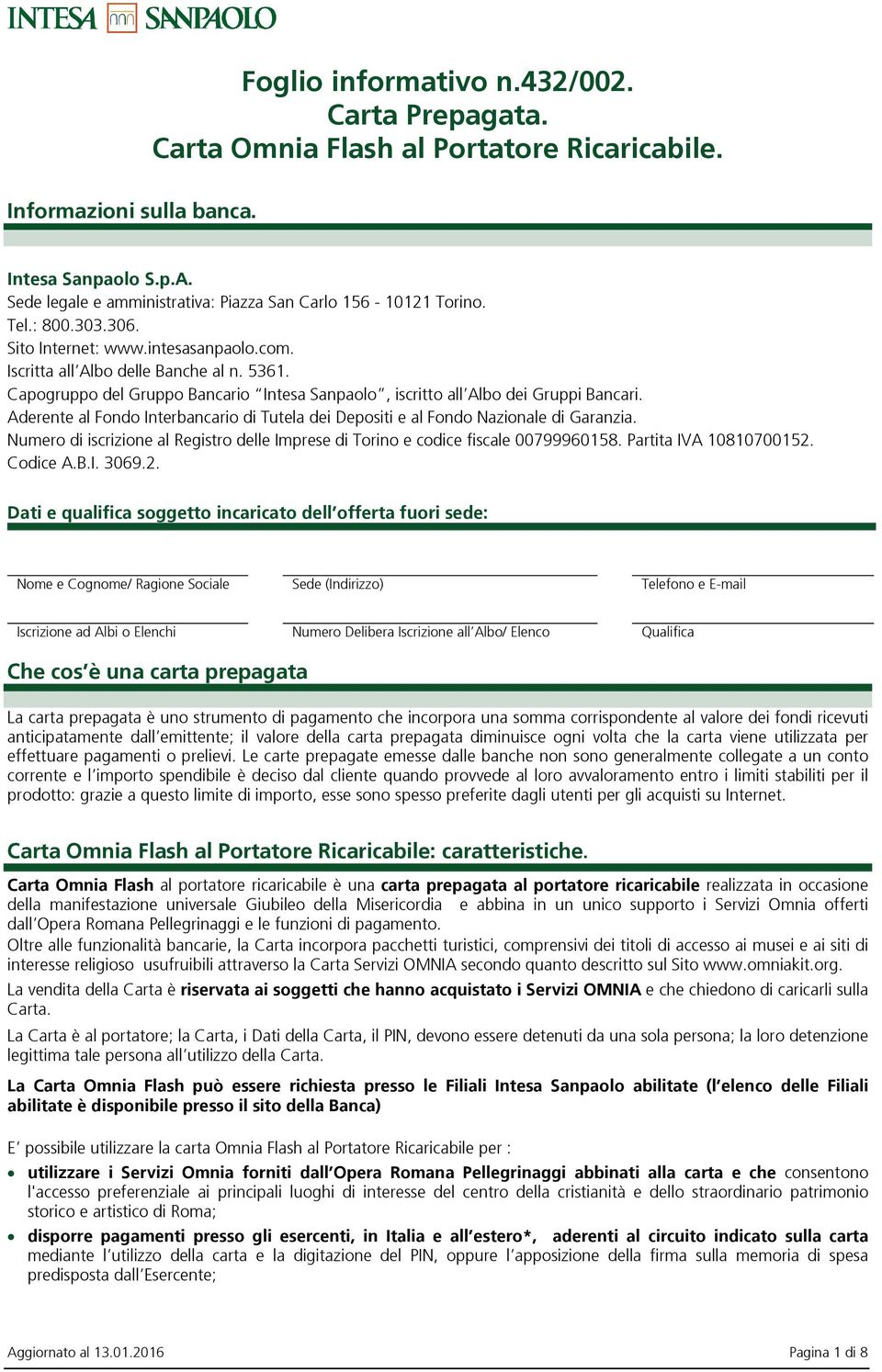 INTESA SANPAOLO

Foglio informativo n.432/002.
Carta Prepagata.
Carta Omnia Flash al Portatore Ricaricabile.

Informazioni sulla banca.

Intesa Sanpaolo S.p.A.
Sede legale e amministrativa: Piazza San Carlo 156 - 10121 Torino.
Tel.: 800.303.306.
Sito Internet: www.intesasanpaolo.com.
Iscritta all'Albo delle Banche al n. 5361.
Capogruppo del Gruppo Bancario "Intesa Sanpaolo", iscritto all'Albo dei Gruppi Bancari.
Aderente al Fondo Interbancario di Tutela dei Depositi e al Fondo Nazionale di Garanzia.
Numero di iscrizione al Registro delle Imprese di Torino e codice fiscale 00799960158. Partita IVA 10810700152.
Codice A.B.I. 3069.2.

Dati e qualifica soggetto incaricato dell'offerta fuori sede:

Nome e Cognome/ Ragione Sociale
Sede (Indirizzo)
Telefono e E-mail
Iscrizione ad Albi o Elenchi
Numero Delibera Iscrizione all'Albo/ Elenco
Qualifica

Che cos'è una carta prepagata

La carta prepagata è uno strumento di pagamento che incorpora una somma corrispondente al valore dei fondi ricevuti anticipatamente dall'emittente; il valore della carta prepagata diminuisce ogni volta che la carta viene utilizzata per effettuare pagamenti o prelievi. Le carte prepagate emesse dalle banche non sono generalmente collegate a un conto corrente e l'importo spendibile è deciso dal cliente quando provvede al loro avvaloramento entro i limiti stabiliti per il prodotto: grazie a questo limite di importo, esse sono spesso preferite dagli utenti per gli acquisti su Internet.

Carta Omnia Flash al Portatore Ricaricabile: caratteristiche.

Carta Omnia Flash al portatore ricaricabile è una carta prepagata al portatore ricaricabile realizzata in occasione della manifestazione universale Giubileo della Misericordia e abbina in un unico supporto i Servizi Omnia offerti dall'Opera Romana Pellegrinaggi e le funzioni di pagamento.
Oltre alle funzionalità bancarie, la Carta incorpora pacchetti turistici, comprensivi dei titoli di accesso ai musei e ai siti di interesse religioso usufruibili attraverso la Carta Servizi OMNIA secondo quanto descritto sul Sito www.omniakit.org.
La vendita della Carta è riservata ai soggetti che hanno acquistato i Servizi OMNIA e che chiedono di caricarli sulla Carta.
La Carta è al portatore; la Carta, i Dati della Carta, il PIN, devono essere detenuti da una sola persona; la loro detenzione legittima tale persona all'utilizzo della Carta.
La Carta Omnia Flash può essere richiesta presso le Filiali Intesa Sanpaolo abilitate (l'elenco delle Filiali abilitate è disponibile presso il sito della Banca)

E' possibile utilizzare la carta Omnia Flash al Portatore Ricaricabile per :
• utilizzare i Servizi Omnia forniti dall'Opera Romana Pellegrinaggi abbinati alla carta e che consentono l'accesso preferenziale ai principali luoghi di interesse del centro della cristianità e dello straordinario patrimonio storico e artistico di Roma;
• disporre pagamenti presso gli esercenti, in Italia e all'estero*, aderenti al circuito indicato sulla carta mediante l'utilizzo della carta e la digitazione del PIN, oppure l'apposizione della firma sulla memoria di spesa predisposta dall'Esercente;

Aggiornato al 13.01.2016
Pagina 1 di 8